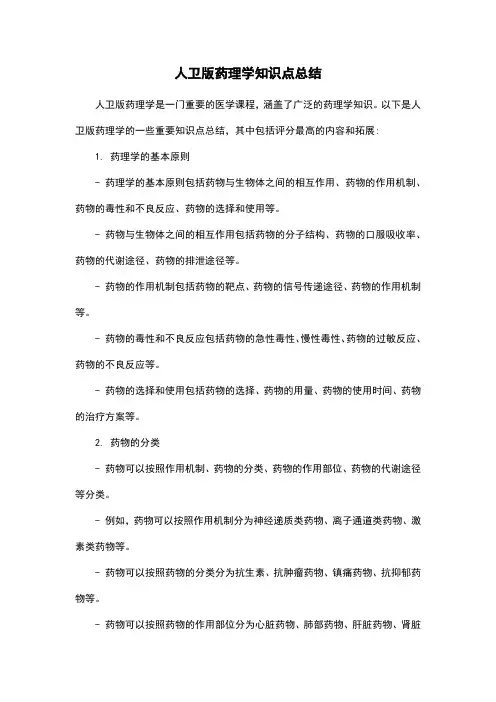 人卫版药理学知识点总结

人卫版药理学是一门重要的医学课程，涵盖了广泛的药理学知识。以下是人卫版药理学的一些重要知识点总结，其中包括评分最高的内容和拓展：

1. 药理学的基本原则

- 药理学的基本原则包括药物与生物体之间的相互作用、药物的作用机制、药物的毒性和不良反应、药物的选择和使用等。

- 药物与生物体之间的相互作用包括药物的分子结构、药物的口服吸收率、药物的代谢途径、药物的排泄途径等。

- 药物的作用机制包括药物的靶点、药物的信号传递途径、药物的作用机制等。

- 药物的毒性和不良反应包括药物的急性毒性、慢性毒性、药物的过敏反应、药物的不良反应等。

- 药物的选择和使用包括药物的选择、药物的用量、药物的使用时间、药物的治疗方案等。

2. 药物的分类

- 药物可以按照作用机制、药物的分类、药物的作用部位、药物的代谢途径等分类。

- 例如，药物可以按照作用机制分为神经递质类药物、离子通道类药物、激素类药物等。

- 药物可以按照药物的分类分为抗生素、抗肿瘤药物、镇痛药物、抗抑郁药物等。

- 药物可以按照药物的作用部位分为心脏药物、肺部药物、肝脏药物、肾脏